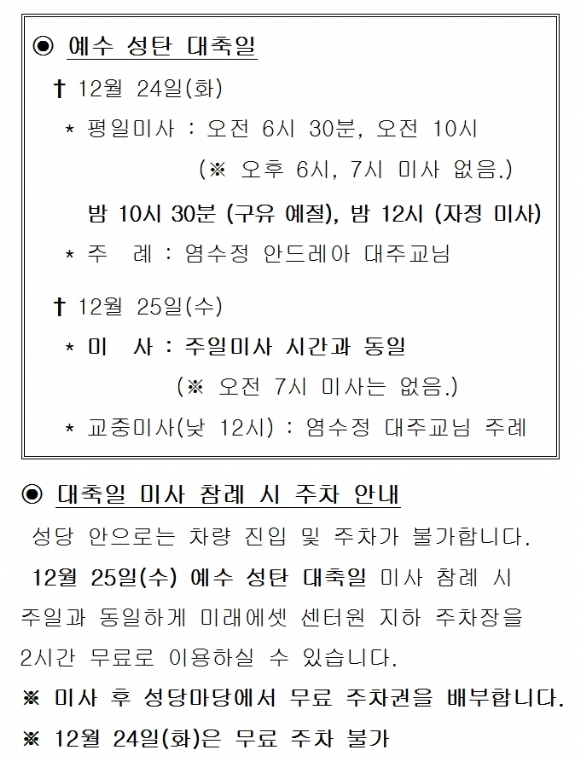 ◉ 예수 성탄 대축일

† 12월 24일(화)

⋆ 평일미사 : 오전 6시 30분, 오전 10시

(※ 오후 6시, 7시 미사 없음.)

밤 10시 30분 (구유 예절), 밤 12시 (자정 미사)

⋆ 주 례 : 염수정 안드레아 대주교님

† 12월 25일(수)

⋆ 미 사 : 주일미사 시간과 동일

(※ 오전 7시 미사는 없음.)

⋆ 교중미사(낮 12시) : 염수정 대주교님 주례

◉ 대축일 미사 참례 시 주차 안내

성당 안으로는 차량 진입 및 주차가 불가합니다.

12월 25일(수) 예수 성탄 대축일 미사 참례 시 주일과 동일하게 미래에셋 센터원 지하 주차장을 2시간 무료로 이용하실 수 있습니다.

※ 미사 후 성당마당에서 무료 주차권을 배부합니다.

※ 12월 24일(화)은 무료 주차 불가